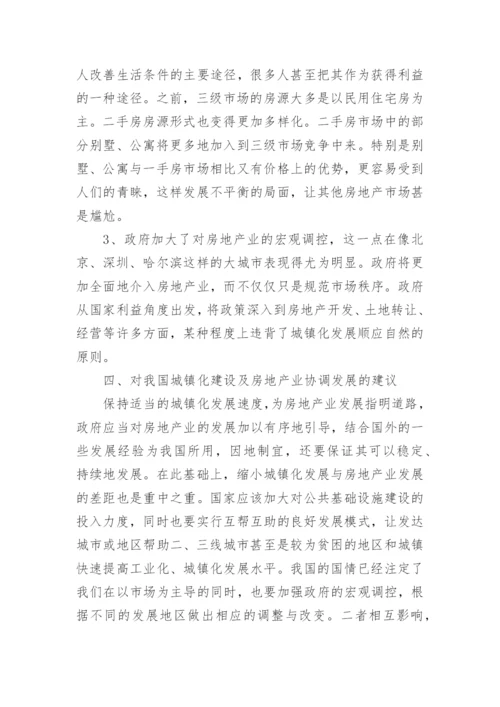 人改善生活条件的主要途径，很多人甚至把其作为获得利益的一种途径。之前，三级市场的房源大多是以民用住宅房为主。二手房房源形式也变得更加多样化。二手房市场中的部分别墅、公寓将更多地加入到三级市场竞争中来。特别是别墅、公寓与一手房市场相比又有价格上的优势，更容易受到人们的青睐，这样发展不平衡的局面，让其他房地产市场甚是尴尬。

3、政府加大了对房地产业的宏观调控，这一点在像北京、深圳、哈尔滨这样的大城市表现得尤为明显。政府将更加全面地介入房地产业，而不仅仅只是规范市场秩序。政府从国家利益角度出发，将政策深入到房地产开发、土地转让、经营等许多方面，某种程度上违背了城镇化发展顺应自然的原则。

四、对我国城镇化建设及房地产业协调发展的建议

保持适当的城镇化发展速度，为房地产业发展指明道路，政府应当对房地产业的发展加以有序地引导，结合国外的一些发展经验为我国所用，因地制宜，还要保证其可以稳定、持续地发展。在此基础上，缩小城镇化发展与房地产业发展的差距也是重中之重。国家应该加大对公共基础设施建设的投入力度，同时也要实行互帮互助的良好发展模式，让发达城市或地区帮助二、三线城市甚至是较为贫困的地区和城镇快速提高工业化、城镇化发展水平。我国的国情已经注定了我们在以市场为主导的同时，也要加强政府的宏观调控，根据不同的发展地区做出相应的调整与改变。二者相互影响，